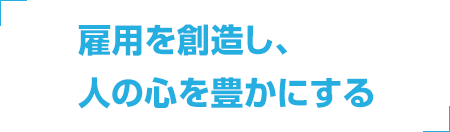 雇用を創造し、
人の心を豊かにする